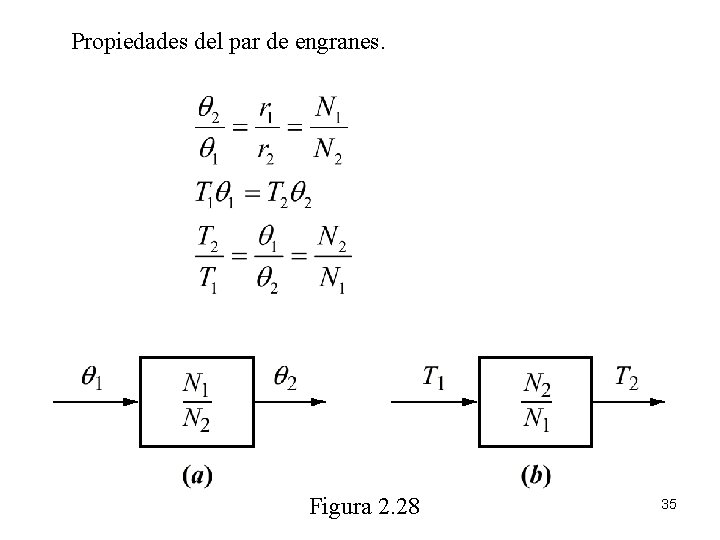 Propiedades del par de engranes.

$\frac{\theta_2}{\theta_1} = \frac{r_1}{r_2} = \frac{N_1}{N_2}$

$T_1\theta_1 = T_2\theta_2$

$\frac{T_2}{T_1} = \frac{\theta_1}{\theta_2} = \frac{N_2}{N_1}$

$\theta_1$ $\frac{N_1}{N_2}$ $\theta_2$

(a)

$T_1$ $\frac{N_2}{N_1}$ $T_2$

(b)

Figura 2.28

35